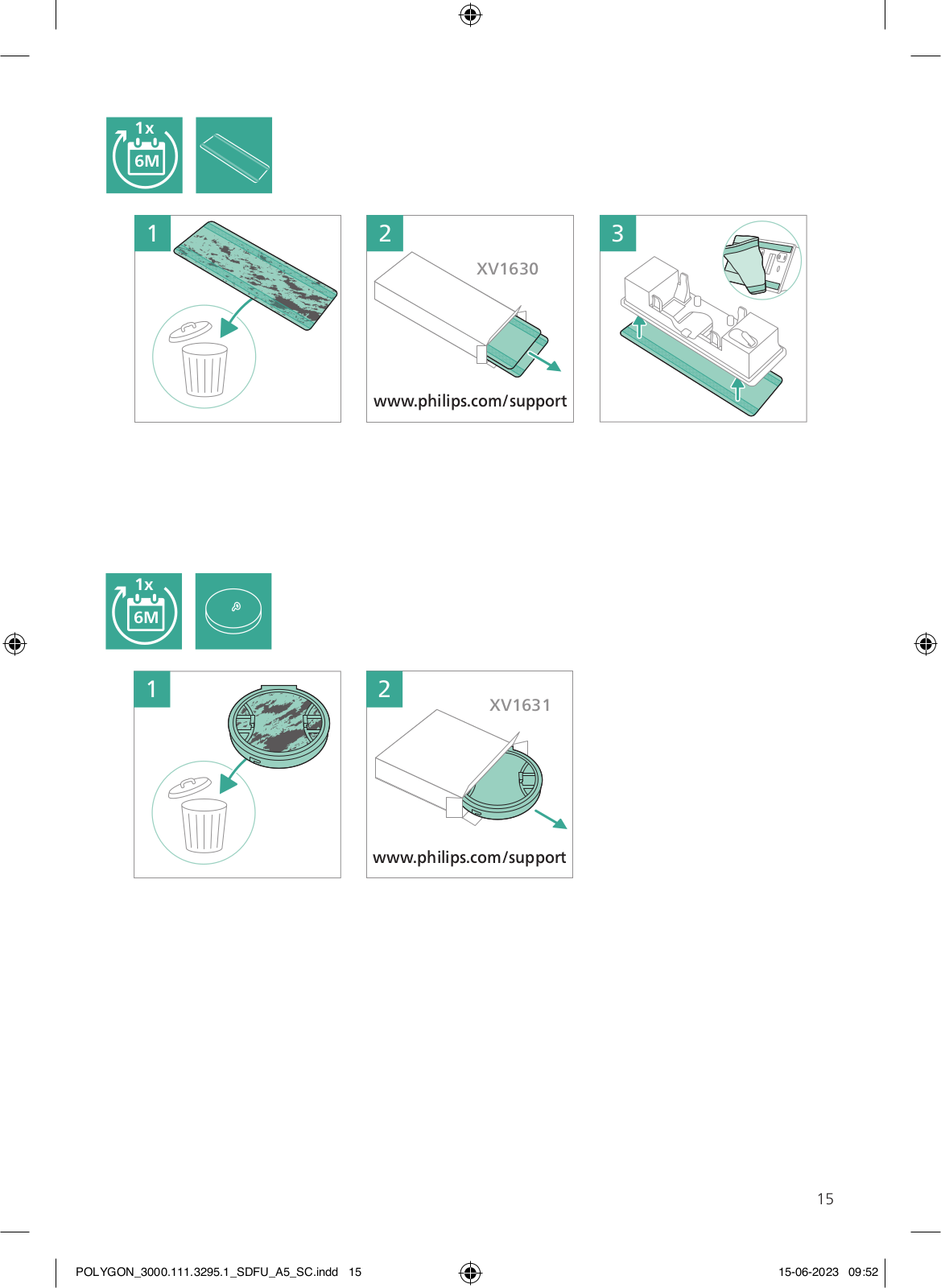 1x
6M

1

2
XV1630
www.philips.com/support

3

1x
6M

1

2
XV1631
www.philips.com/support

15

POLYGON_3000.111.3295.1_SDFU_A5_SC.indd 15

15-06-2023 09:52